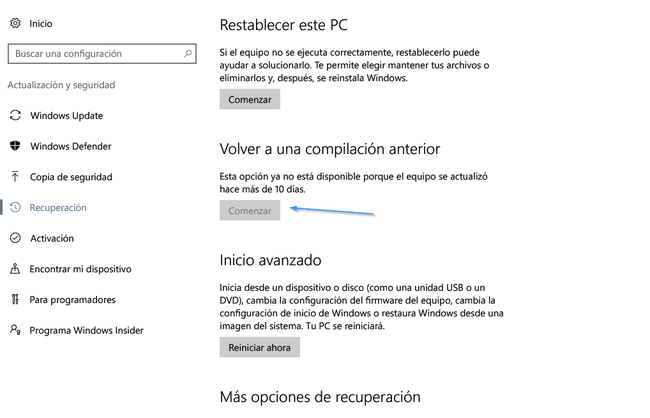 Inicio

Buscar una configuración

Actualización y seguridad

Windows Update

Windows Defender

Copia de seguridad

Recuperación

Activación

Encontrar mi dispositivo

Para programadores

Programa Windows Insider

Restablecer este PC

Si el equipo no se ejecuta correctamente, restablecerlo puede ayudar a solucionarlo. Te permite elegir mantener tus archivos o eliminarlos y, después, se reinstala Windows.

Comenzar

Volver a una compilación anterior

Esta opción ya no está disponible porque el equipo se actualizó hace más de 10 días.

Comenzar

Inicio avanzado

Inicia desde un dispositivo o disco (como una unidad USB o un DVD), cambia la configuración del firmware del equipo, cambia la configuración de inicio de Windows o restaura Windows desde una imagen del sistema. Tu PC se reiniciará.

Reiniciar ahora

Más opciones de recuperación